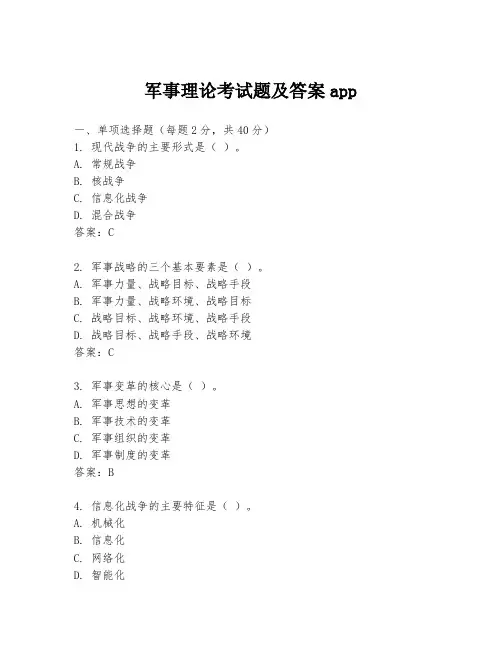 军事理论考试题及答案 app

一、单项选择题（每题 2 分，共 40 分）
1. 现代战争的主要形式是（ ）。
A. 常规战争
B. 核战争
C. 信息化战争
D. 混合战争
答案：C

2. 军事战略的三个基本要素是（ ）。
A. 军事力量、战略目标、战略手段
B. 军事力量、战略环境、战略目标
C. 战略目标、战略环境、战略手段
D. 战略目标、战略手段、战略环境
答案：C

3. 军事变革的核心是（ ）。
A. 军事思想的变革
B. 军事技术的变革
C. 军事组织的变革
D. 军事制度的变革
答案：B

4. 信息化战争的主要特征是（ ）。
A. 机械化
B. 信息化
C. 网络化
D. 智能化